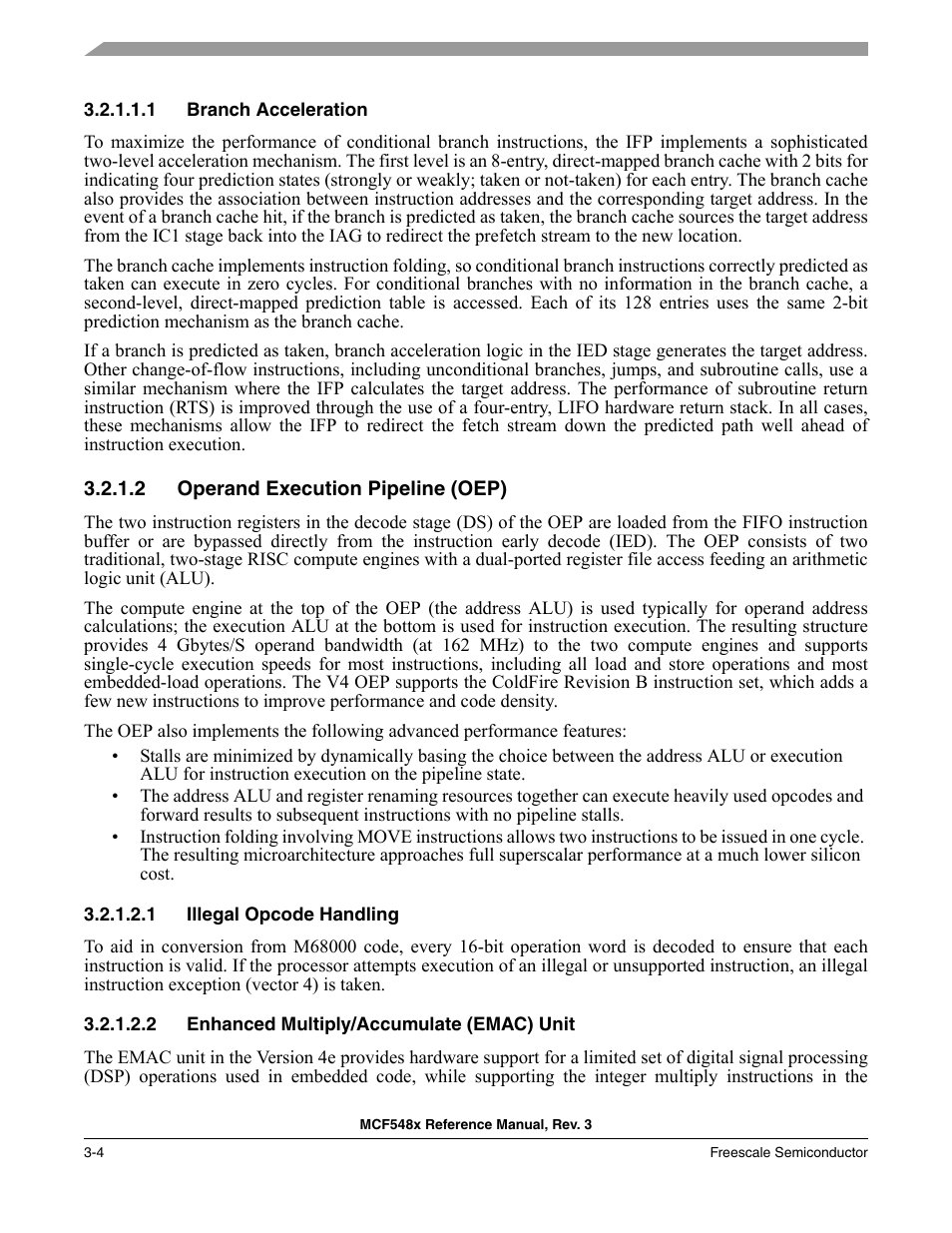 3.2.1.1.1 Branch Acceleration

To maximize the performance of conditional branch instructions, the IFP implements a sophisticated two-level acceleration mechanism. The first level is an 8-entry, direct-mapped branch cache with 2 bits for indicating four prediction states (strongly or weakly; taken or not-taken) for each entry. The branch cache also provides the association between instruction addresses and the corresponding target address. In the event of a branch cache hit, if the branch is predicted as taken, the branch cache sources the target address from the IC1 stage back into the IAG to redirect the prefetch stream to the new location.

The branch cache implements instruction folding, so conditional branch instructions correctly predicted as taken can execute in zero cycles. For conditional branches with no information in the branch cache, a second-level, direct-mapped prediction table is accessed. Each of its 128 entries uses the same 2-bit prediction mechanism as the branch cache.

If a branch is predicted as taken, branch acceleration logic in the IED stage generates the target address. Other change-of-flow instructions, including unconditional branches, jumps, and subroutine calls, use a similar mechanism where the IFP calculates the target address. The performance of subroutine return instruction (RTS) is improved through the use of a four-entry, LIFO hardware return stack. In all cases, these mechanisms allow the IFP to redirect the fetch stream down the predicted path well ahead of instruction execution.

3.2.1.2 Operand Execution Pipeline (OEP)

The two instruction registers in the decode stage (DS) of the OEP are loaded from the FIFO instruction buffer or are bypassed directly from the instruction early decode (IED). The OEP consists of two traditional, two-stage RISC compute engines with a dual-ported register file access feeding an arithmetic logic unit (ALU).

The compute engine at the top of the OEP (the address ALU) is used typically for operand address calculations; the execution ALU at the bottom is used for instruction execution. The resulting structure provides 4 Gbytes/S operand bandwidth (at 162 MHz) to the two compute engines and supports single-cycle execution speeds for most instructions, including all load and store operations and most embedded-load operations. The V4 OEP supports the ColdFire Revision B instruction set, which adds a few new instructions to improve performance and code density.

The OEP also implements the following advanced performance features:

• Stalls are minimized by dynamically basing the choice between the address ALU or execution ALU for instruction execution on the pipeline state.
• The address ALU and register renaming resources together can execute heavily used opcodes and forward results to subsequent instructions with no pipeline stalls.
• Instruction folding involving MOVE instructions allows two instructions to be issued in one cycle. The resulting microarchitecture approaches full superscalar performance at a much lower silicon cost.

3.2.1.2.1 Illegal Opcode Handling

To aid in conversion from M68000 code, every 16-bit operation word is decoded to ensure that each instruction is valid. If the processor attempts execution of an illegal or unsupported instruction, an illegal instruction exception (vector 4) is taken.

3.2.1.2.2 Enhanced Multiply/Accumulate (EMAC) Unit

The EMAC unit in the Version 4e provides hardware support for a limited set of digital signal processing (DSP) operations used in embedded code, while supporting the integer multiply instructions in the

MCF548x Reference Manual, Rev. 3

3-4 Freescale Semiconductor